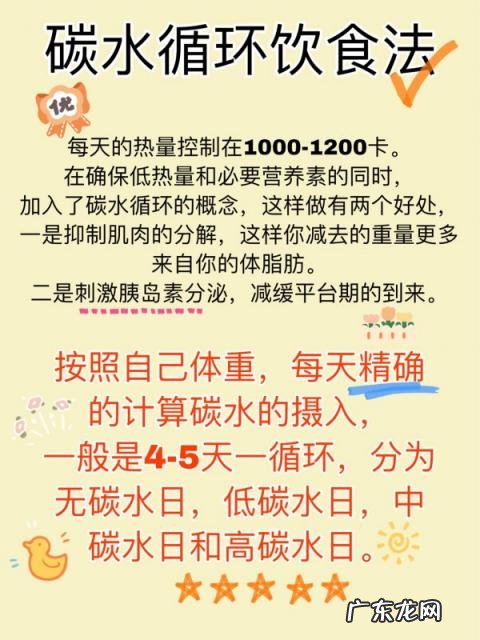 碳水循环饮食法

优

每天的热量控制在1000-1200卡。
在确保低热量和必要营养素的同时，
加入了碳水循环的概念，这样做有两个好处，
一是抑制肌肉的分解，这样你减去的重量更多来自你的体脂肪。
二是刺激胰岛素分泌，减缓平台期的到来。

按照自己体重，每天精确的计算碳水的摄入，
一般是4-5天一循环，分为无碳水日，低碳水日，中碳水日和高碳水日。

广东龙网